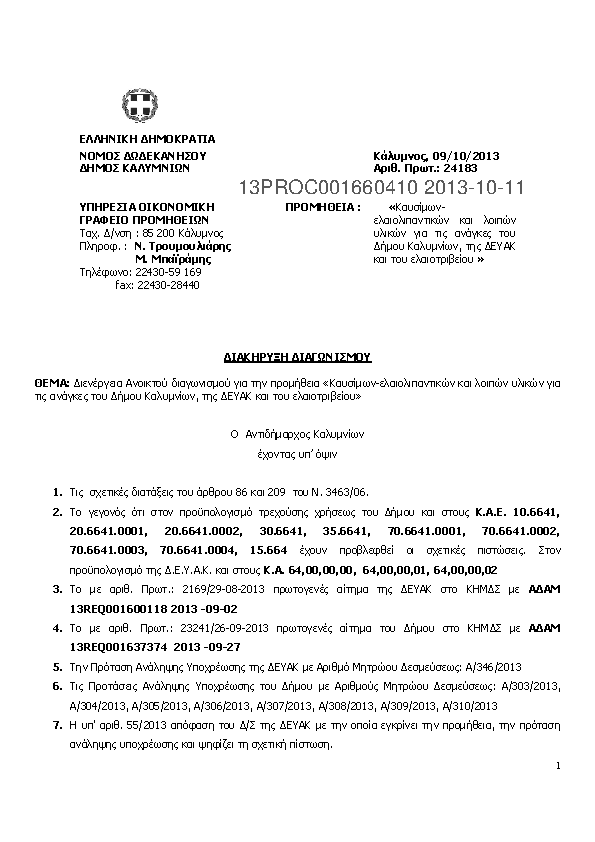 ΕΛΛΗΝΙΚΗ ΔΗΜΟΚΡΑΤΙΑ
ΝΟΜΟΣ ΔΩΔΕΚΑΝΗΣΟΥ
ΔΗΜΟΣ ΚΑΛΥΜΝΙΩΝ

Κάλυμνος, 09/10/2013
Αριθ. Πρωτ.: 24183

13PROC001660410 2013-10-11

ΥΠΗΡΕΣΙΑ ΟΙΚΟΝΟΜΙΚΗ
ΓΡΑΦΕΙΟ ΠΡΟΜΗΘΕΙΩΝ
Ταχ. Δ/νση : 85 200 Κάλυμνος
Πληροφ. : Ν. Τρουμουλιάρης
Μ. Μπαϊράμης
Τηλέφωνο: 22430-59 169
fax: 22430-28440

ΠΡΟΜΗΘΕΙΑ : «Καυσίμων-ελαιολιπαντικών και λοιπών υλικών για τις ανάγκες του Δήμου Καλυμνίων, της ΔΕΥΑΚ και του ελαιοτριβείου »

ΔΙΑΚΗΡΥΞΗ ΔΙΑΓΩΝΙΣΜΟΥ

ΘΕΜΑ: Διενέργεια Ανοικτού διαγωνισμού για την προμήθεια «Καυσίμων-ελαιολιπαντικών και λοιπών υλικών για τις ανάγκες του Δήμου Καλυμνίων, της ΔΕΥΑΚ και του ελαιοτριβείου»

Ο Αντιδήμαρχος Καλυμνίων
έχοντας υπ' όψιν

1. Τις σχετικές διατάξεις του άρθρου 86 και 209 του Ν. 3463/06.
2. Το γεγονός ότι στον προϋπολογισμό τρεχούσης χρήσεως του Δήμου και στους Κ.Α.Ε. 10.6641, 20.6641.0001, 20.6641.0002, 30.6641, 35.6641, 70.6641.0001, 70.6641.0002, 70.6641.0003, 70.6641.0004, 15.664 έχουν προβλεφθεί οι σχετικές πιστώσεις. Στον προϋπολογισμό της Δ.Ε.Υ.Α.Κ. και στους Κ.Α. 64,00,00,00, 64,00,00,01, 64,00,00,02
3. Το με αριθ. Πρωτ.: 2169/29-08-2013 πρωτογενές αίτημα της ΔΕΥΑΚ στο ΚΗΜΔΣ με ΑΔΑΜ 13REQ001600118 2013 -09-02
4. Το με αριθ. Πρωτ.: 23241/26-09-2013 πρωτογενές αίτημα του Δήμου στο ΚΗΜΔΣ με ΑΔΑΜ 13REQ001637374 2013 -09-27
5. Την Πρόταση Ανάληψης Υποχρέωσης της ΔΕΥΑΚ με Αριθμό Μητρώου Δεσμεύσεως: Α/346/2013
6. Τις Προτάσεις Ανάληψης Υποχρέωσης του Δήμου με Αριθμούς Μητρώου Δεσμεύσεως: Α/303/2013, Α/304/2013, Α/305/2013, Α/306/2013, Α/307/2013, Α/308/2013, Α/309/2013, Α/310/2013
7. Η υπ' αριθ. 55/2013 απόφαση του Δ/Σ της ΔΕΥΑΚ με την οποία εγκρίνει την προμήθεια, την πρόταση ανάληψης υποχρέωσης και ψηφίζει τη σχετική πίστωση.

1